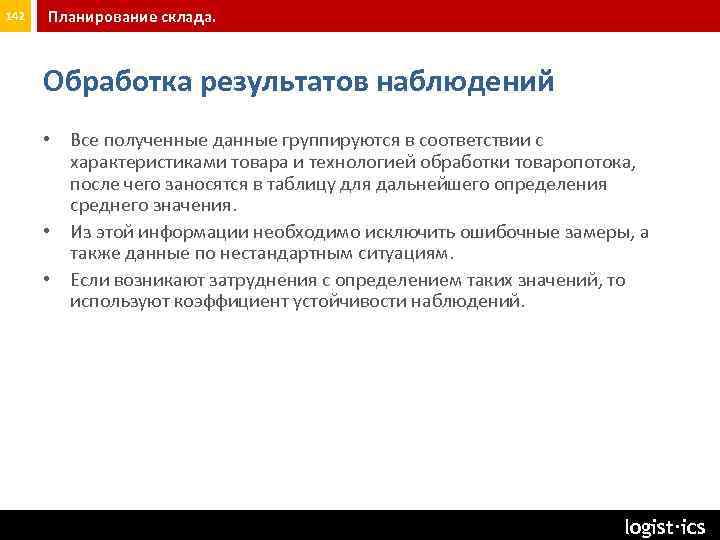 142 Планирование склада.

Обработка результатов наблюдений

• Все полученные данные группируются в соответствии с характеристиками товара и технологией обработки товаропотока, после чего заносятся в таблицу для дальнейшего определения среднего значения.
• Из этой информации необходимо исключить ошибочные замеры, а также данные по нестандартным ситуациям.
• Если возникают затруднения с определением таких значений, то используют коэффициент устойчивости наблюдений.

logist·ics